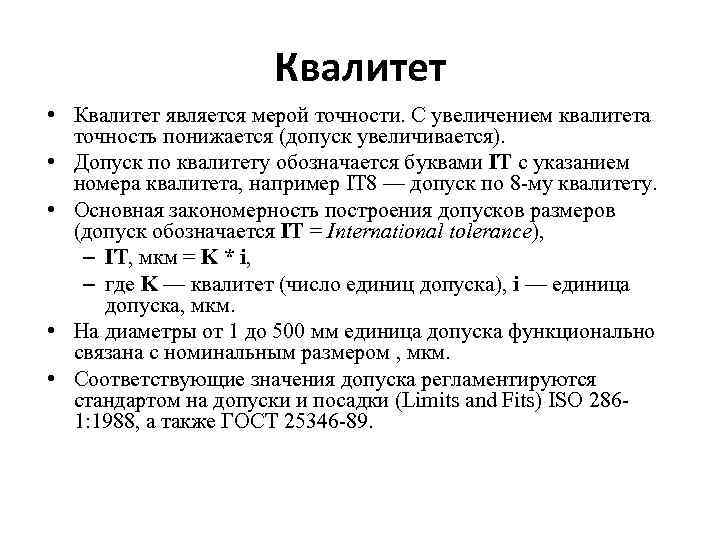 Квалитет

• Квалитет является мерой точности. С увеличением квалитета точность понижается (допуск увеличивается).
• Допуск по квалитету обозначается буквами IT с указанием номера квалитета, например IT8 — допуск по 8-му квалитету.
• Основная закономерность построения допусков размеров (допуск обозначается IT = International tolerance),
– IT, мкм = K * i,
– где K — квалитет (число единиц допуска), i — единица допуска, мкм.
• На диаметры от 1 до 500 мм единица допуска функционально связана с номинальным размером , мкм.
• Соответствующие значения допуска регламентируются стандартом на допуски и посадки (Limits and Fits) ISO 286-1:1988, а также ГОСТ 25346-89.